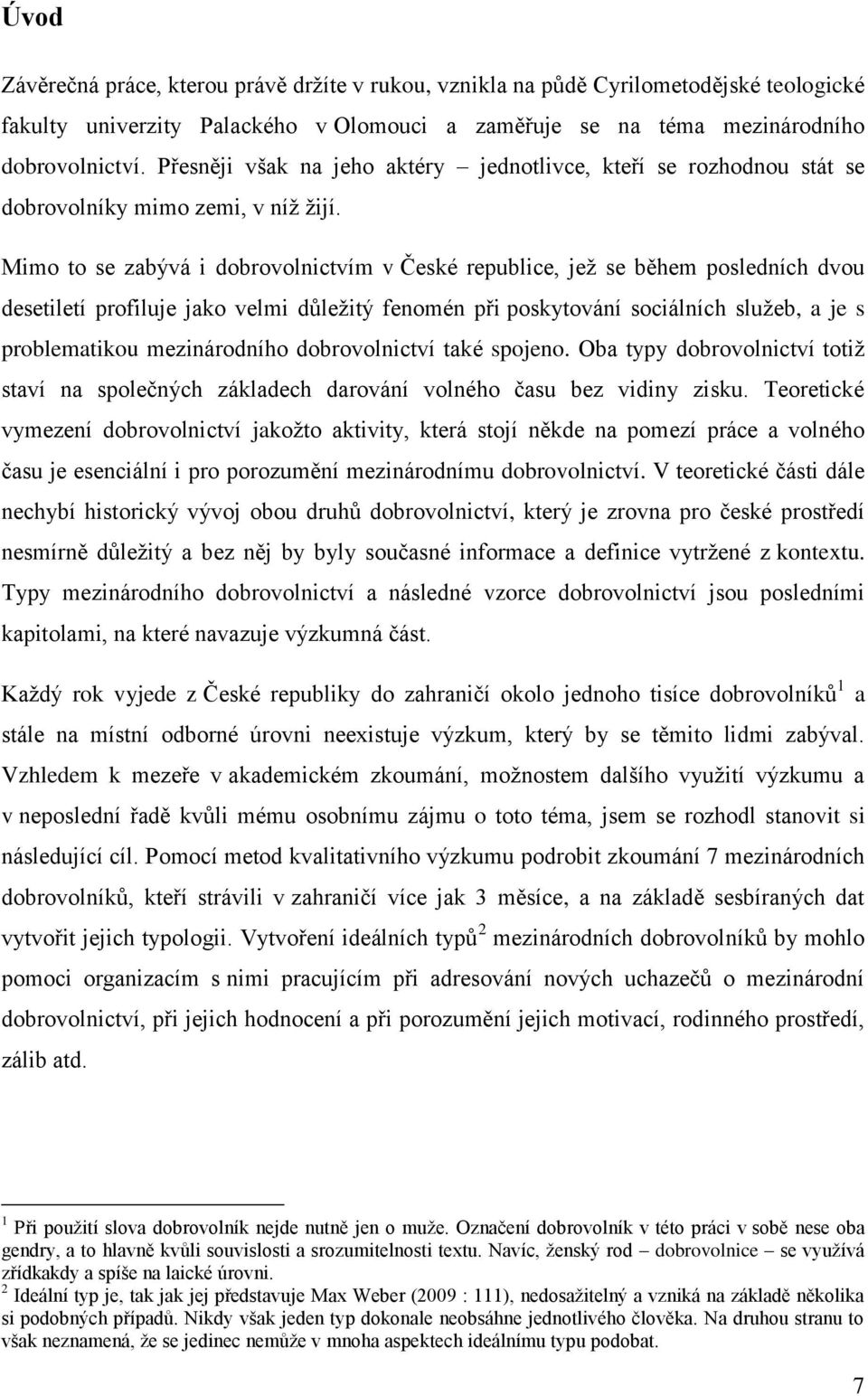 Úvod

Závěrečná práce, kterou právě držíte v rukou, vznikla na půdě Cyrilometodějské teologické fakulty univerzity Palackého v Olomouci a zaměřuje se na téma mezinárodního dobrovolnictví. Přesněji však na jeho aktéry – jednotlivce, kteří se rozhodnou stát se dobrovolníky mimo zemi, v níž žijí.

Mimo to se zabývá i dobrovolnictvím v České republice, jež se během posledních dvou desetiletí profiluje jako velmi důležitý fenomén při poskytování sociálních služeb, a je s problematikou mezinárodního dobrovolnictví také spojeno. Oba typy dobrovolnictví totiž staví na společných základech darování volného času bez vidiny zisku. Teoretické vymezení dobrovolnictví jakožto aktivity, která stojí někde na pomezí práce a volného času je esenciální i pro porozumění mezinárodnímu dobrovolnictví. V teoretické části dále nechybí historický vývoj obou druhů dobrovolnictví, který je zrovna pro české prostředí nesmírně důležitý a bez něj by byly současné informace a definice vytržené z kontextu. Typy mezinárodního dobrovolnictví a následné vzorce dobrovolnictví jsou posledními kapitolami, na které navazuje výzkumná část.

Každý rok vyjede z České republiky do zahraničí okolo jednoho tisíce dobrovolníků$^1$ a stále na místní odborné úrovni neexistuje výzkum, který by se těmito lidmi zabýval. Vzhledem k mezeře v akademickém zkoumání, možnostem dalšího využití výzkumu a v neposlední řadě kvůli mému osobnímu zájmu o toto téma, jsem se rozhodl stanovit si následující cíl. Pomocí metod kvalitativního výzkumu podrobit zkoumání 7 mezinárodních dobrovolníků, kteří strávili v zahraničí více jak 3 měsíce, a na základě sesbíraných dat vytvořit jejich typologii. Vytvoření ideálních typů$^2$ mezinárodních dobrovolníků by mohlo pomoci organizacím s nimi pracujícím při adresování nových uchazečů o mezinárodní dobrovolnictví, při jejich hodnocení a při porozumění jejich motivací, rodinného prostředí, zálib atd.

$^1$ Při použití slova dobrovolník nejde nutně jen o muže. Označení dobrovolník v této práci v sobě nese oba gendry, a to hlavně kvůli souvislosti a srozumitelnosti textu. Navíc, ženský rod – dobrovolnice – se využívá zřídkakdy a spíše na laické úrovni.
$^2$ Ideální typ je, tak jak jej představuje Max Weber (2009 : 111), nedosažitelný a vzniká na základě několika si podobných případů. Nikdy však jeden typ dokonale neobsáhne jednotlivého člověka. Na druhou stranu to však neznamená, že se jedinec nemůže v mnoha aspektech ideálnímu typu podobat.

7